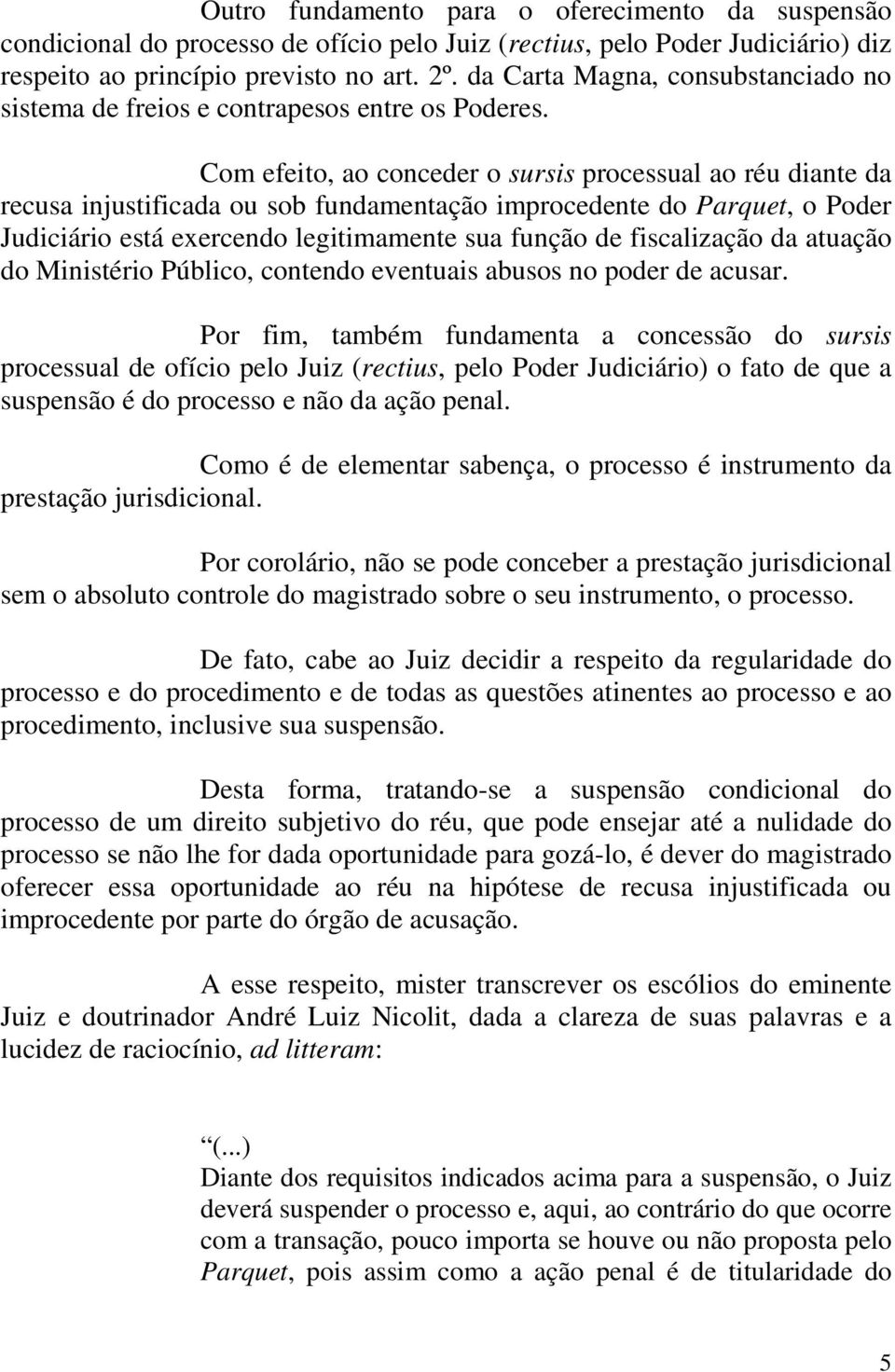 Outro fundamento para o oferecimento da suspensão condicional do processo de ofício pelo Juiz (rectius, pelo Poder Judiciário) diz respeito ao princípio previsto no art. 2º. da Carta Magna, consubstanciado no sistema de freios e contrapesos entre os Poderes.

Com efeito, ao conceder o sursis processual ao réu diante da recusa injustificada ou sob fundamentação improcedente do Parquet, o Poder Judiciário está exercendo legitimamente sua função de fiscalização da atuação do Ministério Público, contendo eventuais abusos no poder de acusar.

Por fim, também fundamenta a concessão do sursis processual de ofício pelo Juiz (rectius, pelo Poder Judiciário) o fato de que a suspensão é do processo e não da ação penal.

Como é de elementar sabença, o processo é instrumento da prestação jurisdicional.

Por corolário, não se pode conceber a prestação jurisdicional sem o absoluto controle do magistrado sobre o seu instrumento, o processo.

De fato, cabe ao Juiz decidir a respeito da regularidade do processo e do procedimento e de todas as questões atinentes ao processo e ao procedimento, inclusive sua suspensão.

Desta forma, tratando-se a suspensão condicional do processo de um direito subjetivo do réu, que pode ensejar até a nulidade do processo se não lhe for dada oportunidade para gozá-lo, é dever do magistrado oferecer essa oportunidade ao réu na hipótese de recusa injustificada ou improcedente por parte do órgão de acusação.

A esse respeito, mister transcrever os escólios do eminente Juiz e doutrinador André Luiz Nicolit, dada a clareza de suas palavras e a lucidez de raciocínio, ad litteram:

“(...)
Diante dos requisitos indicados acima para a suspensão, o Juiz deverá suspender o processo e, aqui, ao contrário do que ocorre com a transação, pouco importa se houve ou não proposta pelo Parquet, pois assim como a ação penal é de titularidade do

5